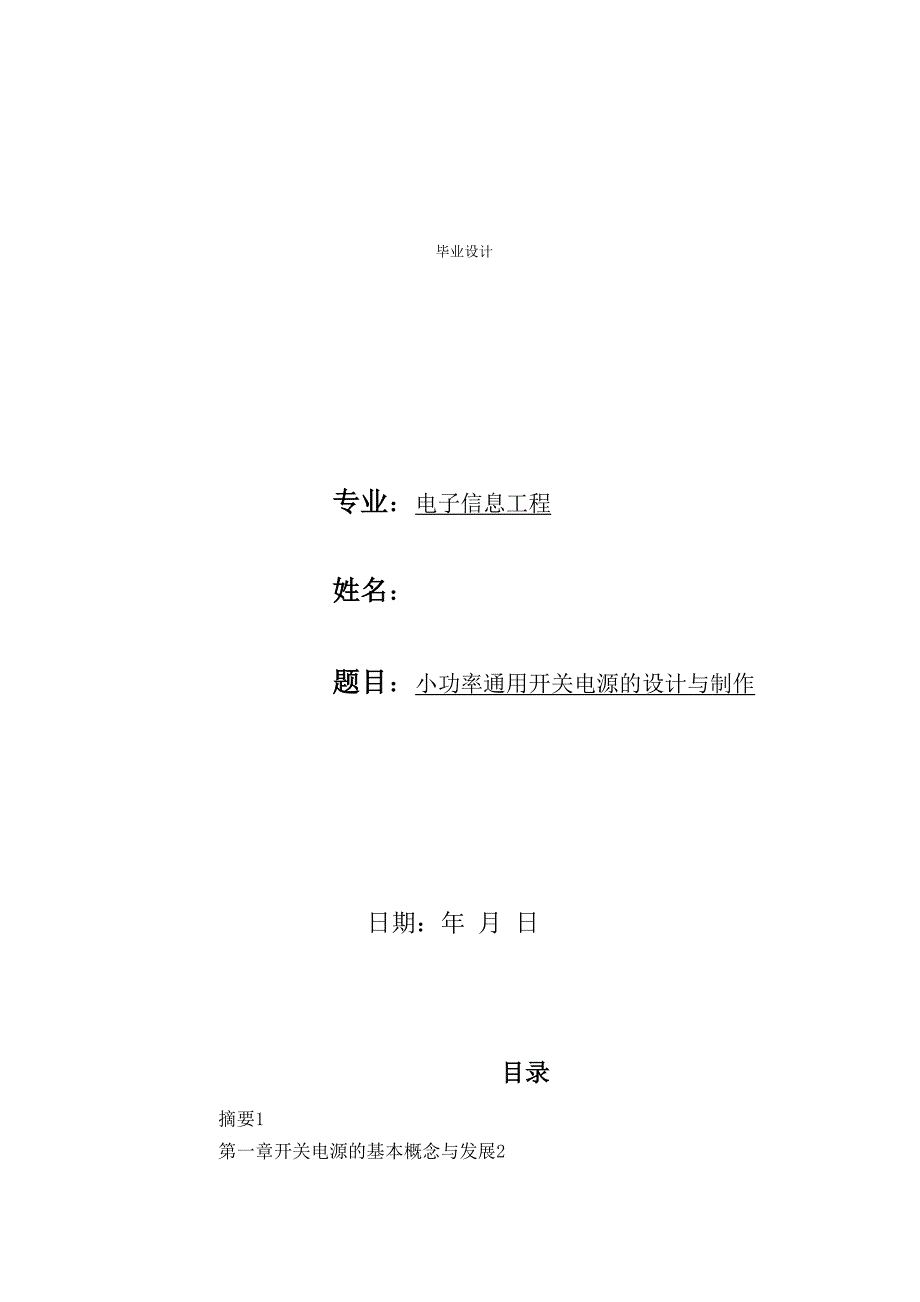 毕业设计

专业：电子信息工程

姓名：

题目：小功率通用开关电源的设计与制作

日期：年 月 日

目录

摘要1
第一章开关电源的基本概念与发展2